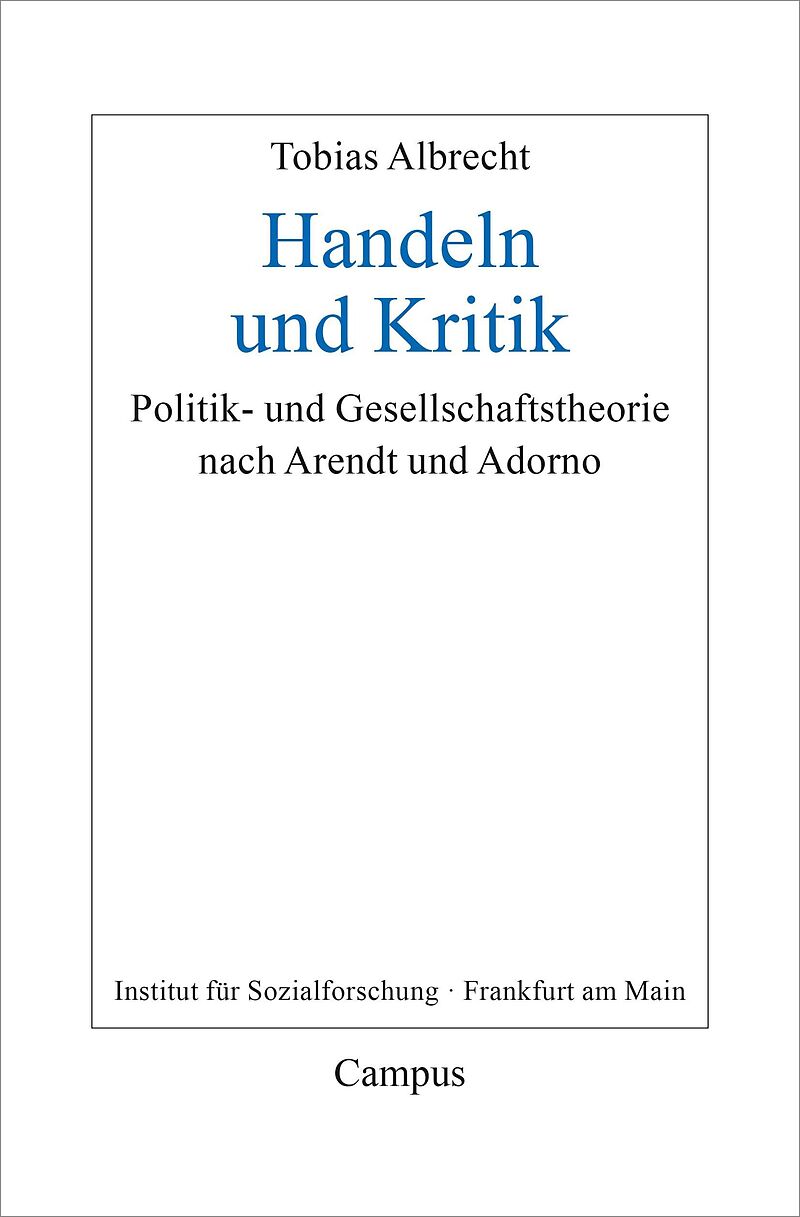 Tobias Albrecht

Handeln
und Kritik

Politik- und Gesellschaftstheorie
nach Arendt und Adorno

Institut für Sozialforschung · Frankfurt am Main

Campus